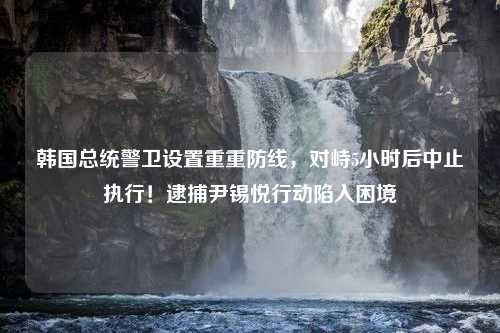 韩国总统警卫设置重重防线，对峙5小时后中止执行！逮捕尹锡悦行动陷入困境